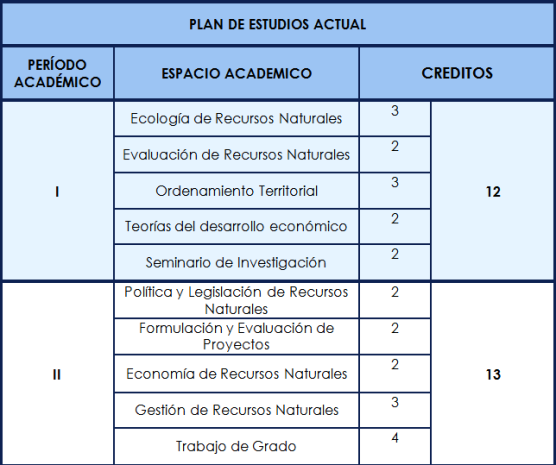 | PLAN DE ESTUDIOS ACTUAL | | | |
|---|---|---|---|
| PERÍODO ACADÉMICO | ESPACIO ACADEMICO | CREDITOS | |
| I | Ecología de Recursos Naturales | 3 | 12 |
| | Evaluación de Recursos Naturales | 2 | |
| | Ordenamiento Territorial | 3 | |
| | Teorías del desarrollo económico | 2 | |
| | Seminario de Investigación | 2 | |
| II | Política y Legislación de Recursos Naturales | 2 | 13 |
| | Formulación y Evaluación de Proyectos | 2 | |
| | Economía de Recursos Naturales | 2 | |
| | Gestión de Recursos Naturales | 3 | |
| | Trabajo de Grado | 4 | |